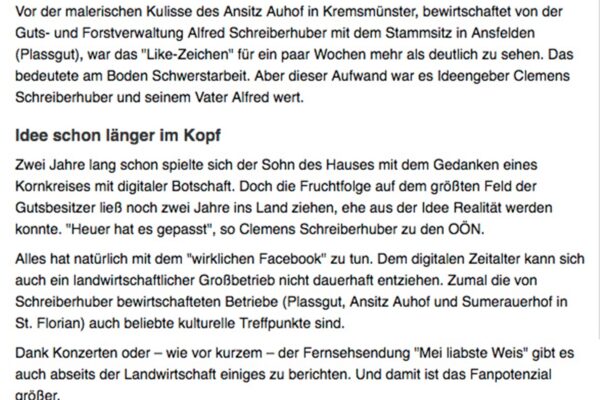 Vor der malerischen Kulisse des Ansitz Auhof in Kremsmünster, bewirtschaftet von der Guts- und Forstverwaltung Alfred Schreiberhuber mit dem Stammsitz in Ansfelden (Plassgut), war das "Like-Zeichen" für ein paar Wochen mehr als deutlich zu sehen. Das bedeutete am Boden Schwerstarbeit. Aber dieser Aufwand war es Ideengeber Clemens Schreiberhuber und seinem Vater Alfred wert.

Idee schon länger im Kopf

Zwei Jahre lang schon spielte sich der Sohn des Hauses mit dem Gedanken eines Kornkreises mit digitaler Botschaft. Doch die Fruchtfolge auf dem größten Feld der Gutsbesitzer ließ noch zwei Jahre ins Land ziehen, ehe aus der Idee Realität werden konnte. "Heuer hat es gepasst", so Clemens Schreiberhuber zu den OÖN.

Alles hat natürlich mit dem "wirklichen Facebook" zu tun. Dem digitalen Zeitalter kann sich auch ein landwirtschaftlicher Großbetrieb nicht dauerhaft entziehen. Zumal die von Schreiberhuber bewirtschafteten Betriebe (Plassgut, Ansitz Auhof und Sumerauerhof in St. Florian) auch beliebte kulturelle Treffpunkte sind.

Dank Konzerten oder – wie vor kurzem – der Fernsehsendung "Mei liabste Weis" gibt es auch abseits der Landwirtschaft einiges zu berichten. Und damit ist das Fanpotenzial größer.